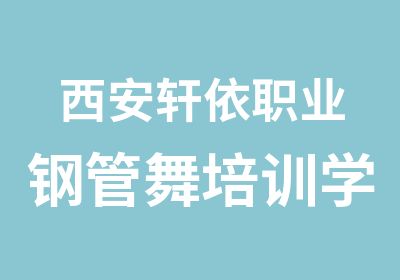 西安轩依职业
钢管舞培训学